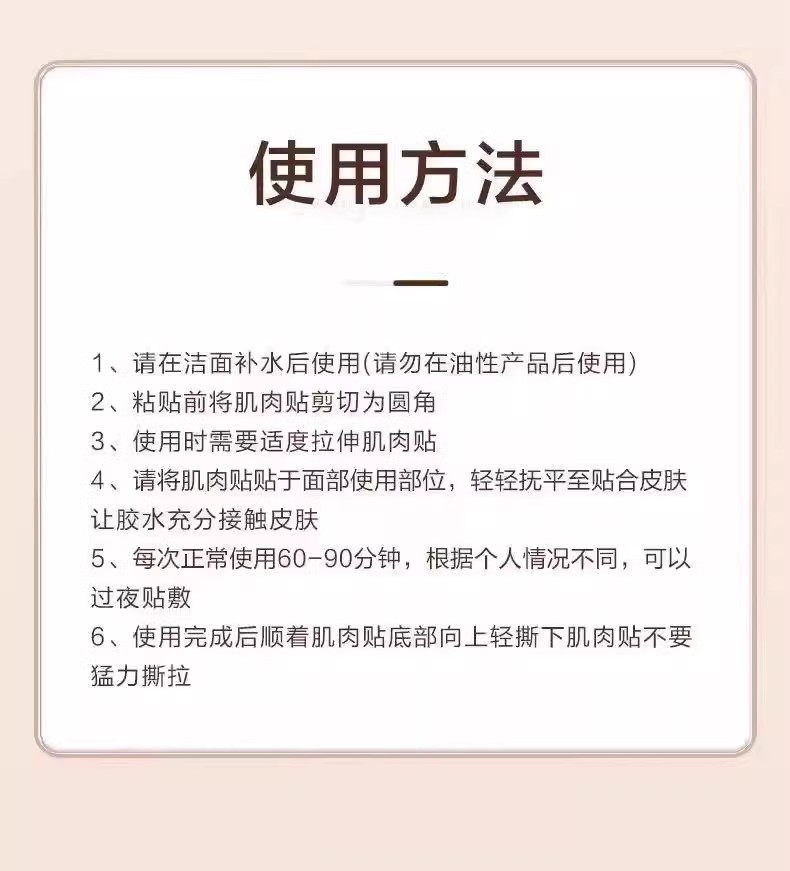 使用方法

1、请在洁面补水后使用(请勿在油性产品后使用)
2、粘贴前将肌肉贴剪切为圆角
3、使用时需要适度拉伸肌肉贴
4、请将肌肉贴贴于面部使用部位，轻轻抚平至贴合皮肤让胶水充分接触皮肤
5、每次正常使用60-90分钟，根据个人情况不同，可以过夜贴敷
6、使用完成后顺着肌肉贴底部向上轻撕下肌肉贴不要猛力撕拉